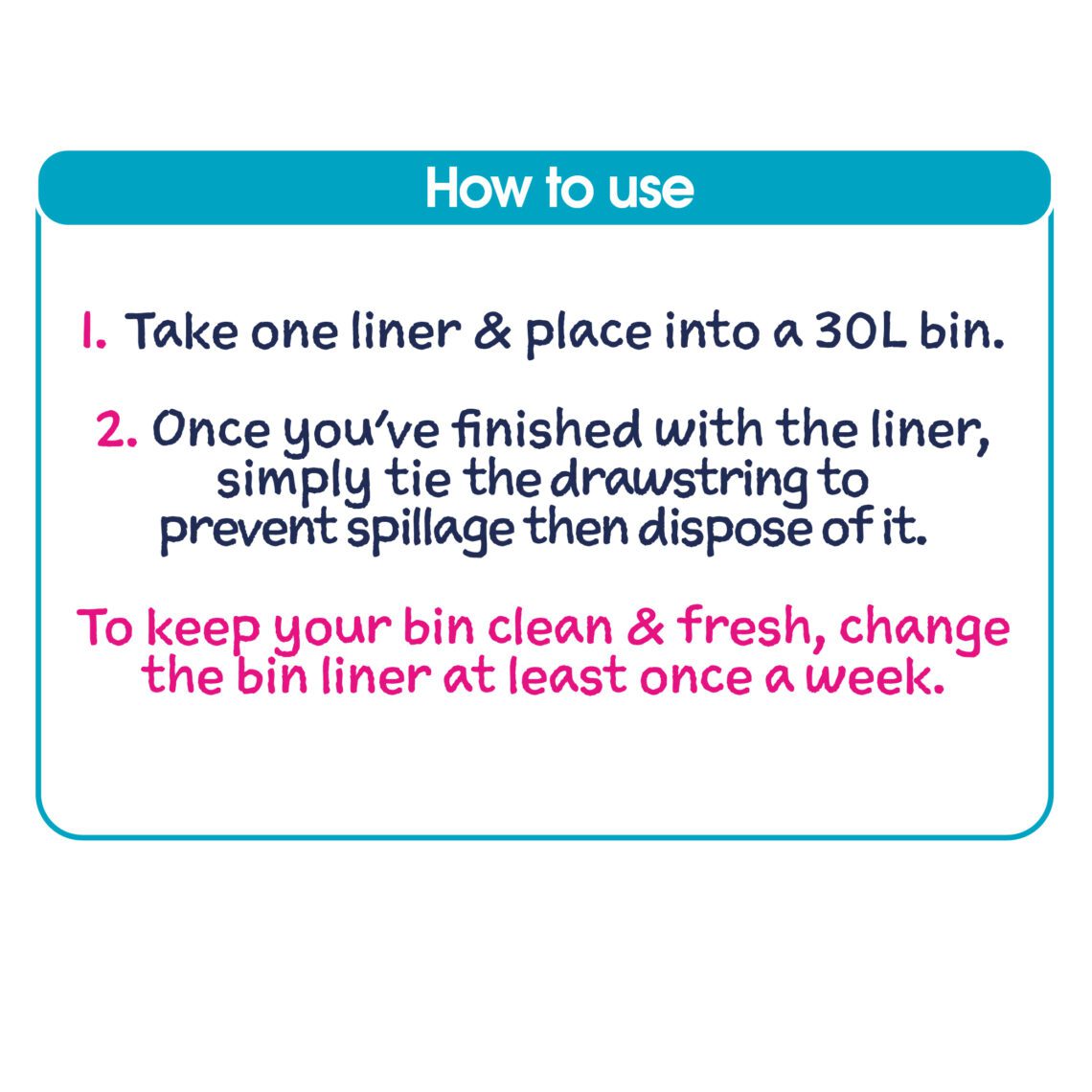 How to use

1. Take one liner & place into a 30L bin.

2. Once you've finished with the liner, simply tie the drawstring to prevent spillage then dispose of it.

To keep your bin clean & fresh, change the bin liner at least once a week.